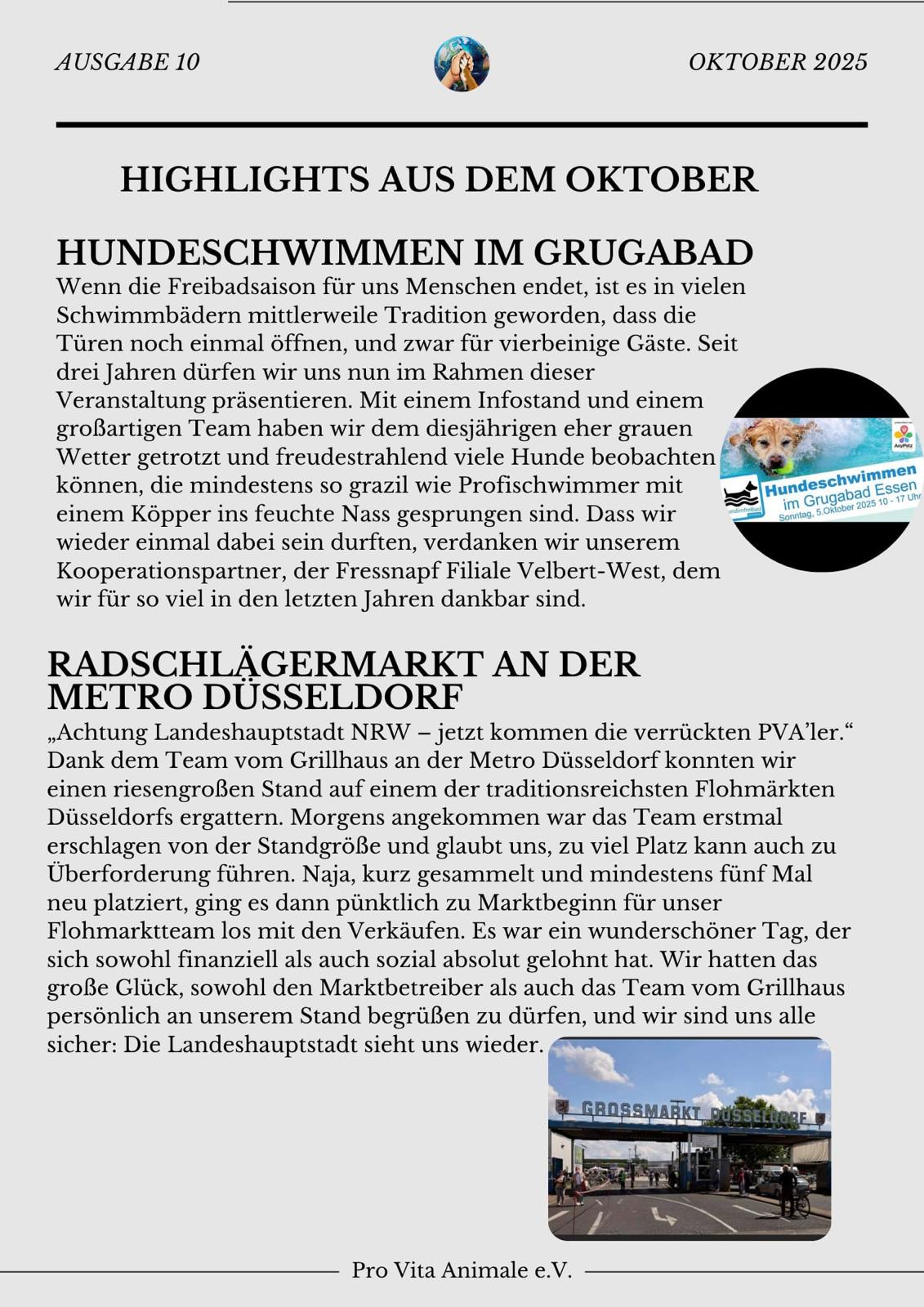 AUSGABE 10

OKTOBER 2025

HIGHLIGHTS AUS DEM OKTOBER

HUNDESCHWIMMEN IM GRUGABAD

Wenn die Freibadsaison für uns Menschen endet, ist es in vielen Schwimmbädern mittlerweile Tradition geworden, dass die Türen noch einmal öffnen, und zwar für vierbeinige Gäste. Seit drei Jahren dürfen wir uns nun im Rahmen dieser Veranstaltung präsentieren. Mit einem Infostand und einem großartigen Team haben wir dem diesjährigen eher grauen Wetter getrotzt und freudestrahlend viele Hunde beobachten können, die mindestens so grazil wie Profischwimmer mit einem Köpper ins feuchte Nass gesprungen sind. Dass wir wieder einmal dabei sein durften, verdanken wir unserem Kooperationspartner, der Fressnapf Filiale Velbert-West, dem wir für so viel in den letzten Jahren dankbar sind.

AnyPetz

Hundeschwimmen im Grugabad Essen
Sonntag, 5.Oktober 2025 10 - 17 Uhr

RADSCHLÄGERMARKT AN DER METRO DÜSSELDORF

„Achtung Landeshauptstadt NRW – jetzt kommen die verrückten PVA'ler." Dank dem Team vom Grillhaus an der Metro Düsseldorf konnten wir einen riesengroßen Stand auf einem der traditionsreichsten Flohmärkten Düsseldorfs ergattern. Morgens angekommen war das Team erstmal erschlagen von der Standgröße und glaubt uns, zu viel Platz kann auch zu Überforderung führen. Naja, kurz gesammelt und mindestens fünf Mal neu platziert, ging es dann pünktlich zu Marktbeginn für unser Flohmarktteam los mit den Verkäufen. Es war ein wunderschöner Tag, der sich sowohl finanziell als auch sozial absolut gelohnt hat. Wir hatten das große Glück, sowohl den Marktbetreiber als auch das Team vom Grillhaus persönlich an unserem Stand begrüßen zu dürfen, und wir sind uns alle sicher: Die Landeshauptstadt sieht uns wieder.

GROSSMARKT DÜSSELDORF

Pro Vita Animale e.V.